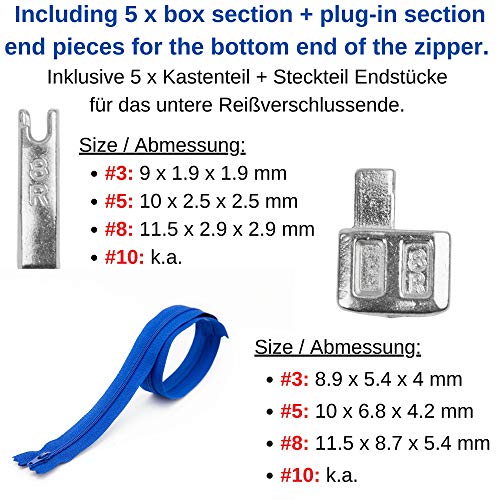 Including 5 x box section + plug-in section end pieces for the bottom end of the zipper.

Inklusive 5 x Kastenteil + Steckteil Endstücke für das untere Reißverschlussende.

Size / Abmessung:
• #3: 9 x 1.9 x 1.9 mm
• #5: 10 x 2.5 x 2.5 mm
• #8: 11.5 x 2.9 x 2.9 mm
• #10: k.a.

Size / Abmessung:
• #3: 8.9 x 5.4 x 4 mm
• #5: 10 x 6.8 x 4.2 mm
• #8: 11.5 x 8.7 x 5.4 mm
• #10: k.a.